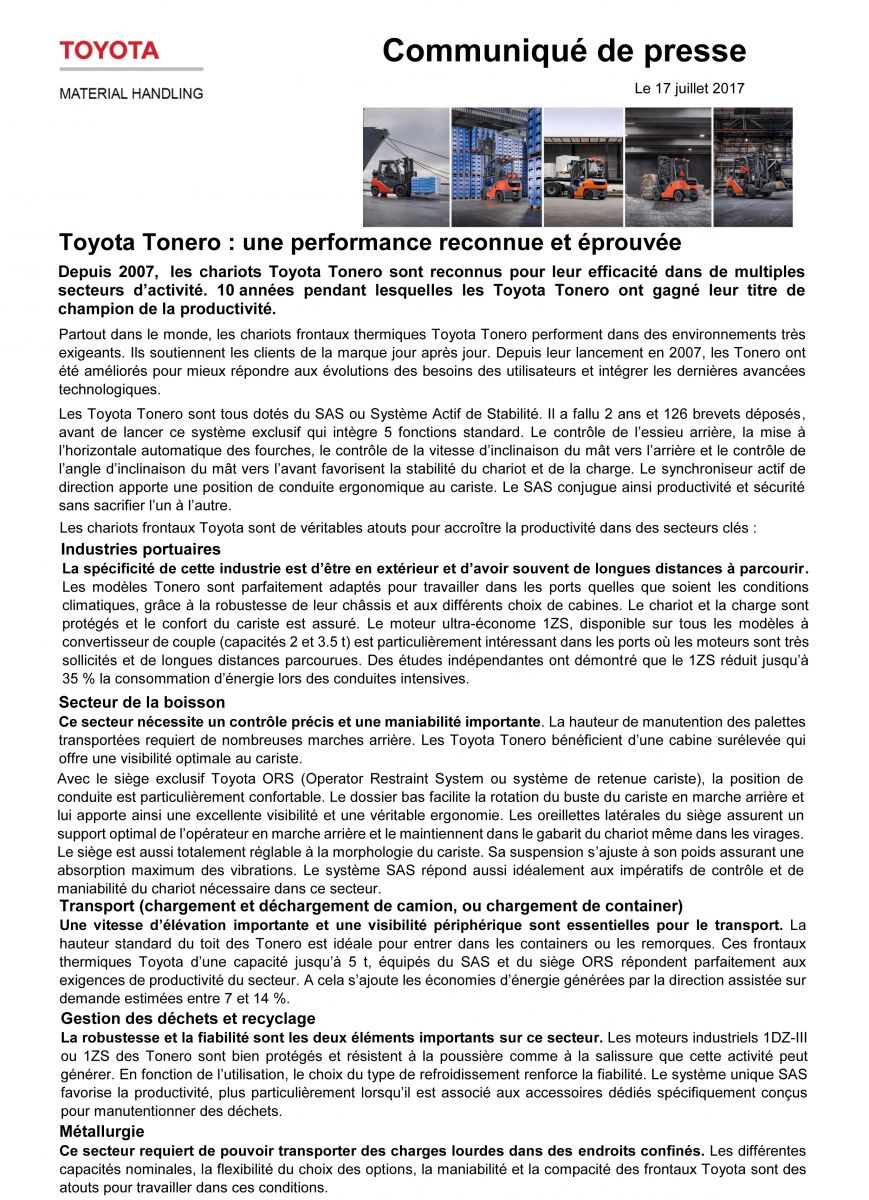 TOYOTA

MATERIAL HANDLING

Communiqué de presse

Le 17 juillet 2017

Toyota Tonero : une performance reconnue et éprouvée

Depuis 2007, les chariots Toyota Tonero sont reconnus pour leur efficacité dans de multiples secteurs d'activité. 10 années pendant lesquelles les Toyota Tonero ont gagné leur titre de champion de la productivité.

Partout dans le monde, les chariots frontaux thermiques Toyota Tonero performent dans des environnements très exigeants. Ils soutiennent les clients de la marque jour après jour. Depuis leur lancement en 2007, les Tonero ont été améliorés pour mieux répondre aux évolutions des besoins des utilisateurs et intégrer les dernières avancées technologiques.

Les Toyota Tonero sont tous dotés du SAS ou Système Actif de Stabilité. Il a fallu 2 ans et 126 brevets déposés, avant de lancer ce système exclusif qui intègre 5 fonctions standard. Le contrôle de l'essieu arrière, la mise à l'horizontale automatique des fourches, le contrôle de la vitesse d'inclinaison du mât vers l'arrière et le contrôle de l'angle d'inclinaison du mât vers l'avant favorisent la stabilité du chariot et de la charge. Le synchroniseur actif de direction apporte une position de conduite ergonomique au cariste. Le SAS conjugue ainsi productivité et sécurité sans sacrifier l'un à l'autre.

Les chariots frontaux Toyota sont de véritables atouts pour accroître la productivité dans des secteurs clés :

Industries portuaires

La spécificité de cette industrie est d'être en extérieur et d'avoir souvent de longues distances à parcourir. Les modèles Tonero sont parfaitement adaptés pour travailler dans les ports quelles que soient les conditions climatiques, grâce à la robustesse de leur châssis et aux différents choix de cabines. Le chariot et la charge sont protégés et le confort du cariste est assuré. Le moteur ultra-économe 1ZS, disponible sur tous les modèles à convertisseur de couple (capacités 2 et 3.5 t) est particulièrement intéressant dans les ports où les moteurs sont très sollicités et de longues distances parcourues. Des études indépendantes ont démontré que le 1ZS réduit jusqu'à 35 % la consommation d'énergie lors des conduites intensives.

Secteur de la boisson

Ce secteur nécessite un contrôle précis et une maniabilité importante. La hauteur de manutention des palettes transportées requiert de nombreuses marches arrière. Les Toyota Tonero bénéficient d'une cabine surélevée qui offre une visibilité optimale au cariste.

Avec le siège exclusif Toyota ORS (Operator Restraint System ou système de retenue cariste), la position de conduite est particulièrement confortable. Le dossier bas facilite la rotation du buste du cariste en marche arrière et lui apporte ainsi une excellente visibilité et une véritable ergonomie. Les oreillettes latérales du siège assurent un support optimal de l'opérateur en marche arrière et le maintiennent dans le gabarit du chariot même dans les virages. Le siège est aussi totalement réglable à la morphologie du cariste. Sa suspension s'ajuste à son poids assurant une absorption maximum des vibrations. Le système SAS répond aussi idéalement aux impératifs de contrôle et de maniabilité du chariot nécessaire dans ce secteur.

Transport (chargement et déchargement de camion, ou chargement de container)

Une vitesse d'élévation importante et une visibilité périphérique sont essentielles pour le transport. La hauteur standard du toit des Tonero est idéale pour entrer dans les containers ou les remorques. Ces frontaux thermiques Toyota d'une capacité jusqu'à 5 t, équipés du SAS et du siège ORS répondent parfaitement aux exigences de productivité du secteur. A cela s'ajoute les économies d'énergie générées par la direction assistée sur demande estimées entre 7 et 14 %.

Gestion des déchets et recyclage

La robustesse et la fiabilité sont les deux éléments importants sur ce secteur. Les moteurs industriels 1DZ-III ou 1ZS des Tonero sont bien protégés et résistent à la poussière comme à la salissure que cette activité peut générer. En fonction de l'utilisation, le choix du type de refroidissement renforce la fiabilité. Le système unique SAS favorise la productivité, plus particulièrement lorsqu'il est associé aux accessoires dédiés spécifiquement conçus pour manutentionner des déchets.

Métallurgie

Ce secteur requiert de pouvoir transporter des charges lourdes dans des endroits confinés. Les différentes capacités nominales, la flexibilité du choix des options, la maniabilité et la compacité des frontaux Toyota sont des atouts pour travailler dans ces conditions.